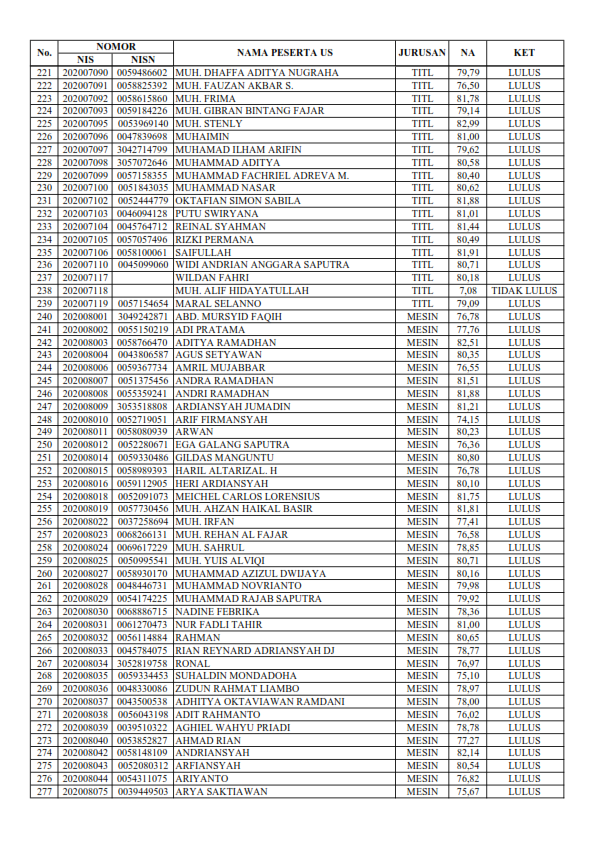 | No. | NOMOR NIS | NOMOR NISN | NAMA PESERTA US | JURUSAN | NA | KET |
|---|---|---|---|---|---|---|
| 221 | 202007090 | 0059486602 | MUH. DHAFFA ADITYA NUGRAHA | TITL | 79,79 | LULUS |
| 222 | 202007091 | 0058825392 | MUH. FAUZAN AKBAR S. | TITL | 76,50 | LULUS |
| 223 | 202007092 | 0058615860 | MUH. FRIMA | TITL | 81,78 | LULUS |
| 224 | 202007093 | 0059184226 | MUH. GIBRAN BINTANG FAJAR | TITL | 79,14 | LULUS |
| 225 | 202007095 | 0053969140 | MUH. STENLY | TITL | 82,99 | LULUS |
| 226 | 202007096 | 0047839698 | MUHAIMIN | TITL | 81,00 | LULUS |
| 227 | 202007097 | 3042714799 | MUHAMAD ILHAM ARIFIN | TITL | 79,62 | LULUS |
| 228 | 202007098 | 3057072646 | MUHAMMAD ADITYA | TITL | 80,58 | LULUS |
| 229 | 202007099 | 0057158355 | MUHAMMAD FACHRIEL ADREVA M. | TITL | 80,40 | LULUS |
| 230 | 202007100 | 0051843035 | MUHAMMAD NASAR | TITL | 80,62 | LULUS |
| 231 | 202007102 | 0052444779 | OKTAFIAN SIMON SABILA | TITL | 81,88 | LULUS |
| 232 | 202007103 | 0046094128 | PUTU SWIRYANA | TITL | 81,01 | LULUS |
| 233 | 202007104 | 0045764712 | REINAL SYAHMAN | TITL | 81,44 | LULUS |
| 234 | 202007105 | 0057057496 | RIZKI PERMANA | TITL | 80,49 | LULUS |
| 235 | 202007106 | 0058100061 | SAIFULLAH | TITL | 81,91 | LULUS |
| 236 | 202007110 | 0045099060 | WIDI ANDRIAN ANGGARA SAPUTRA | TITL | 80,71 | LULUS |
| 237 | 202007117 | | WILDAN FAHRI | TITL | 80,18 | LULUS |
| 238 | 202007118 | | MUH. ALIF HIDAYATULLAH | TITL | 7,08 | TIDAK LULUS |
| 239 | 202007119 | 0057154654 | MARAL SELANNO | TITL | 79,09 | LULUS |
| 240 | 202008001 | 3049242871 | ABD. MURSYID FAQIH | MESIN | 76,78 | LULUS |
| 241 | 202008002 | 0055150219 | ADI PRATAMA | MESIN | 77,76 | LULUS |
| 242 | 202008003 | 0058766470 | ADITYA RAMADHAN | MESIN | 82,51 | LULUS |
| 243 | 202008004 | 0043806587 | AGUS SETYAWAN | MESIN | 80,35 | LULUS |
| 244 | 202008006 | 0059367734 | AMRIL MUJABBAR | MESIN | 76,55 | LULUS |
| 245 | 202008007 | 0051375456 | ANDRA RAMADHAN | MESIN | 81,51 | LULUS |
| 246 | 202008008 | 0055359241 | ANDRI RAMADHAN | MESIN | 81,88 | LULUS |
| 247 | 202008009 | 3053518808 | ARDIANSYAH JUMADIN | MESIN | 81,21 | LULUS |
| 248 | 202008010 | 0052719051 | ARIF FIRMANSYAH | MESIN | 74,15 | LULUS |
| 249 | 202008011 | 0058080939 | ARWAN | MESIN | 80,23 | LULUS |
| 250 | 202008012 | 0052280671 | EGA GALANG SAPUTRA | MESIN | 76,36 | LULUS |
| 251 | 202008014 | 0059330486 | GILDAS MANGUNTU | MESIN | 80,80 | LULUS |
| 252 | 202008015 | 0058989393 | HARIL ALTARIZAL. H | MESIN | 76,78 | LULUS |
| 253 | 202008016 | 0059112905 | HERI ARDIANSYAH | MESIN | 80,10 | LULUS |
| 254 | 202008018 | 0052091073 | MEICHEL CARLOS LORENSIUS | MESIN | 81,75 | LULUS |
| 255 | 202008019 | 0057730456 | MUH. AHZAN HAIKAL BASIR | MESIN | 81,81 | LULUS |
| 256 | 202008022 | 0037258694 | MUH. IRFAN | MESIN | 77,41 | LULUS |
| 257 | 202008023 | 0068266131 | MUH. REHAN AL FAJAR | MESIN | 76,58 | LULUS |
| 258 | 202008024 | 0069617229 | MUH. SAHRUL | MESIN | 78,85 | LULUS |
| 259 | 202008025 | 0050995541 | MUH. YUIS ALVIQI | MESIN | 80,71 | LULUS |
| 260 | 202008027 | 0058930170 | MUHAMMAD AZIZUL DWIJAYA | MESIN | 80,16 | LULUS |
| 261 | 202008028 | 0048446731 | MUHAMMAD NOVRIANTO | MESIN | 79,98 | LULUS |
| 262 | 202008029 | 0054174225 | MUHAMMAD RAJAB SAPUTRA | MESIN | 79,92 | LULUS |
| 263 | 202008030 | 0068886715 | NADINE FEBRIKA | MESIN | 78,36 | LULUS |
| 264 | 202008031 | 0061270473 | NUR FADLI TAHIR | MESIN | 81,00 | LULUS |
| 265 | 202008032 | 0056114884 | RAHMAN | MESIN | 80,65 | LULUS |
| 266 | 202008033 | 0045784075 | RIAN REYNARD ADRIANSYAH DJ | MESIN | 78,77 | LULUS |
| 267 | 202008034 | 3052819758 | RONAL | MESIN | 76,97 | LULUS |
| 268 | 202008035 | 0059334453 | SUHALDIN MONDADOHA | MESIN | 75,10 | LULUS |
| 269 | 202008036 | 0048330086 | ZUDUN RAHMAT LIAMBO | MESIN | 78,97 | LULUS |
| 270 | 202008037 | 0043500538 | ADHITYA OKTAVIAWAN RAMDANI | MESIN | 78,00 | LULUS |
| 271 | 202008038 | 0056043198 | ADIT RAHMANTO | MESIN | 76,02 | LULUS |
| 272 | 202008039 | 0039510322 | AGHIEL WAHYU PRIADI | MESIN | 78,78 | LULUS |
| 273 | 202008040 | 0053852827 | AHMAD RIAN | MESIN | 77,27 | LULUS |
| 274 | 202008042 | 0058148109 | ANDRIANSYAH | MESIN | 82,14 | LULUS |
| 275 | 202008043 | 0052080312 | ARFIANSYAH | MESIN | 80,54 | LULUS |
| 276 | 202008044 | 0054311075 | ARIYANTO | MESIN | 76,82 | LULUS |
| 277 | 202008075 | 0039449503 | ARYA SAKTIAWAN | MESIN | 75,67 | LULUS |